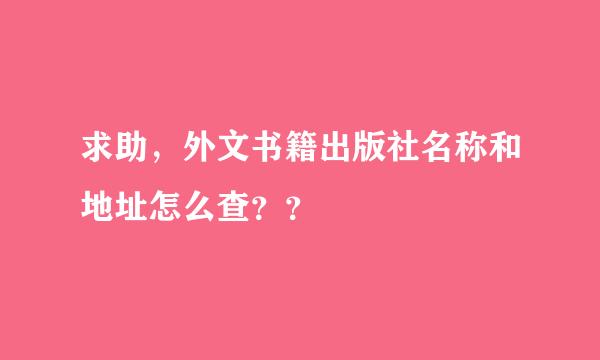 求助，外文书籍出版社名称和地址怎么查？？